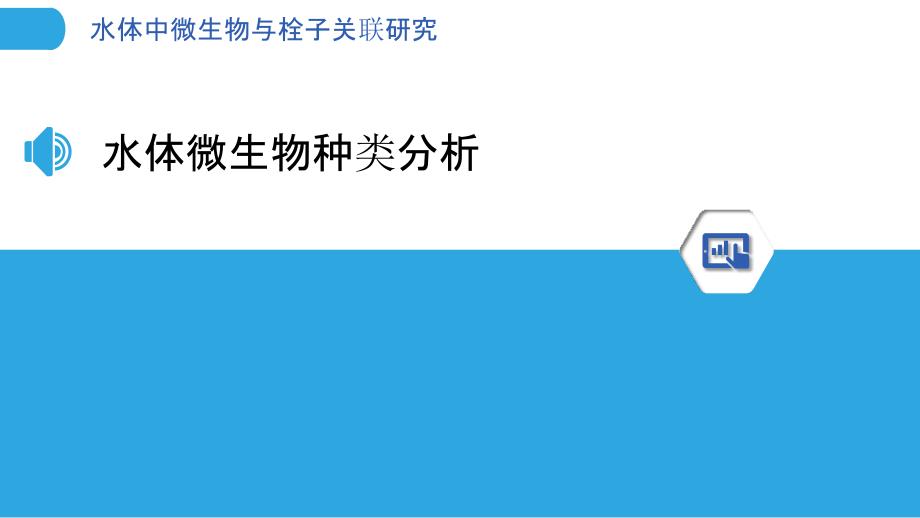 水体中微生物与栓子关联研究

水体微生物种类分析